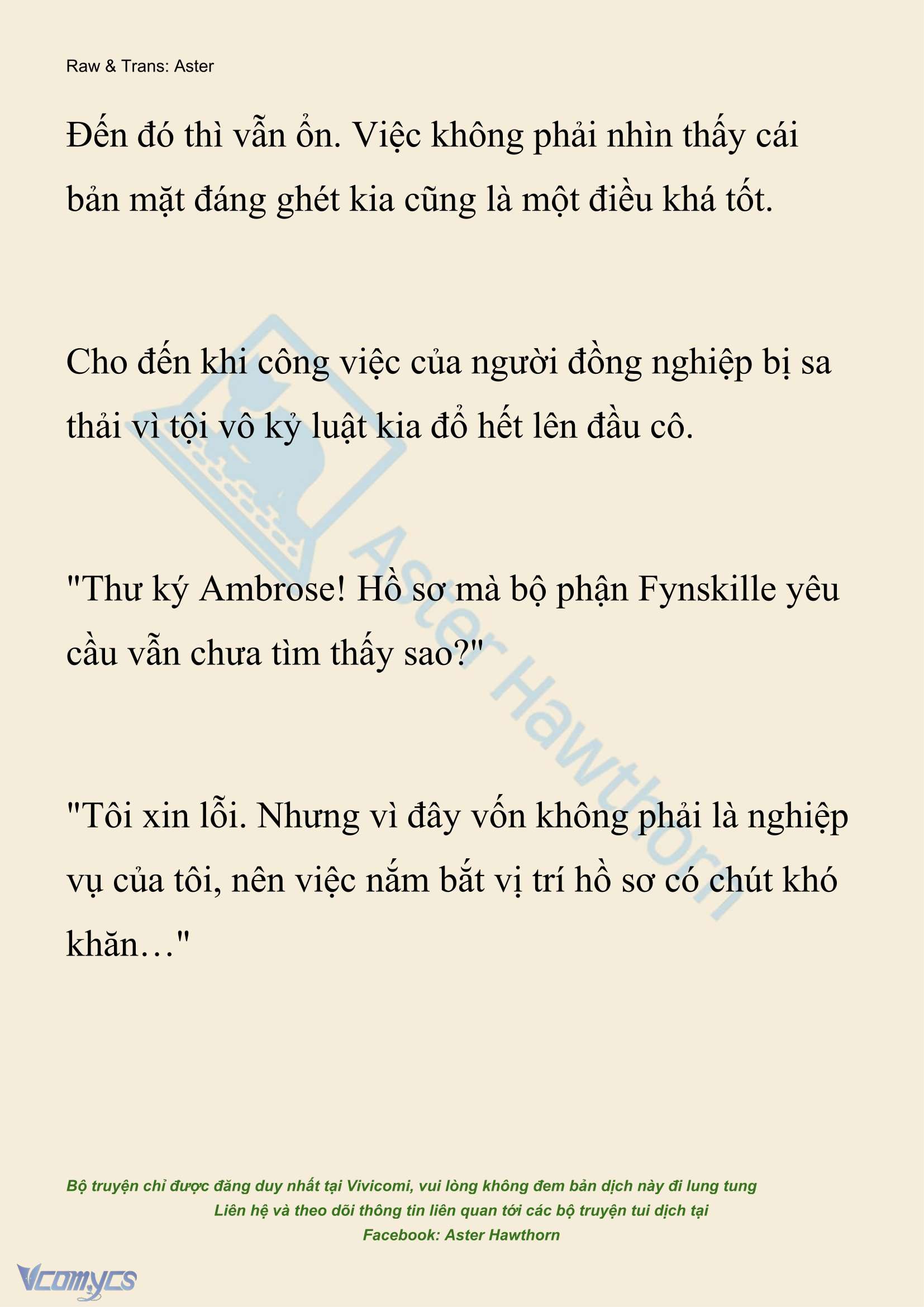 Raw & Trans: Aster

Đến đó thì vẫn ổn. Việc không phải nhìn thấy cái bản mặt đáng ghét kia cũng là một điều khá tốt.

Cho đến khi công việc của người đồng nghiệp bị sa thải vì tội vô kỷ luật kia đổ hết lên đầu cô.

"Thư ký Ambrose! Hồ sơ mà bộ phận Fynskille yêu cầu vẫn chưa tìm thấy sao?"

"Tôi xin lỗi. Nhưng vì đây vốn không phải là nghiệp vụ của tôi, nên việc nắm bắt vị trí hồ sơ có chút khó khăn…"

Aster Hawthorn

Bộ truyện chỉ được đăng duy nhất tại Vivicomi, vui lòng không đem bản dịch này đi lung tung
Liên hệ và theo dõi thông tin liên quan tới các bộ truyện tui dịch tại
Facebook: Aster Hawthorn

Vcomycs